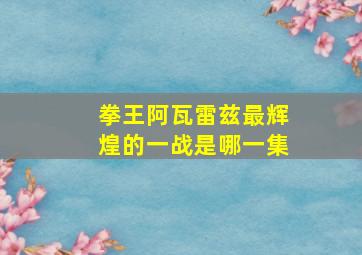 拳王阿瓦雷兹最辉煌的一战是哪一集